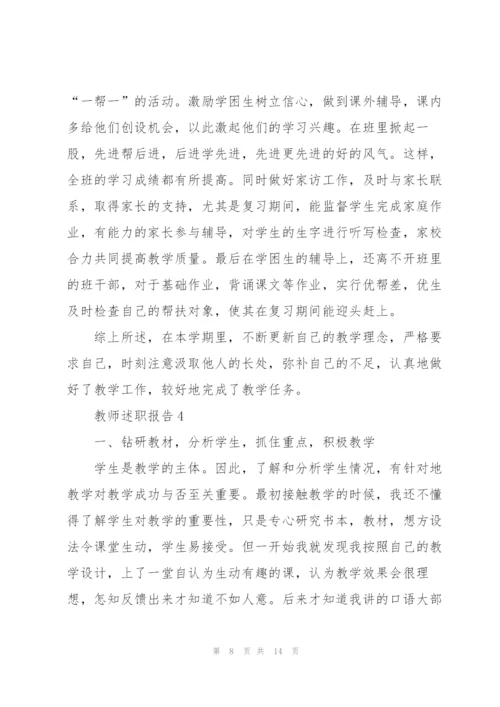 “一帮一”的活动。激励学困生树立信心，做到课外辅导，课内多给他们创设机会，以此激起他们的学习兴趣。在班里掀起一股，先进帮后进，后进学先进，先进更先进的好的风气。这样，全班的学习成绩都有所提高。同时做好家访工作，及时与家长联系，取得家长的支持，尤其是复习期间，能监督学生完成家庭作业，有能力的家长参与辅导，对学生的生字进行听写检查，家校合力共同提高教学质量。最后在学困生的辅导上，还离不开班里的班干部，对于基础作业，背诵课文等作业，实行优帮差，优生及时检查自己的帮扶对象，使其在复习期间能迎头赶上。

综上所述，在本学期里，不断更新自己的教学理念，严格要求自己，时刻注意汲取他人的长处，弥补自己的不足，认真地做好了教学工作，较好地完成了教学任务。

教师述职报告4

一、钻研教材，分析学生，抓住重点，积极教学

学生是教学的主体。因此，了解和分析学生情况，有针对地教学对教学成功与否至关重要。最初接触教学的时候，我还不懂得了解学生对教学的重要性，只是专心研究书本，教材，想方设法令课堂生动，学生易接受。但一开始我就发现我按照自己的教学设计，上了一堂自认为生动有趣的课，认为教学效果会很理想，怎知反馈出来才知道不如人意。后来才知道我讲的口语大部

第 8 页 共 14 页